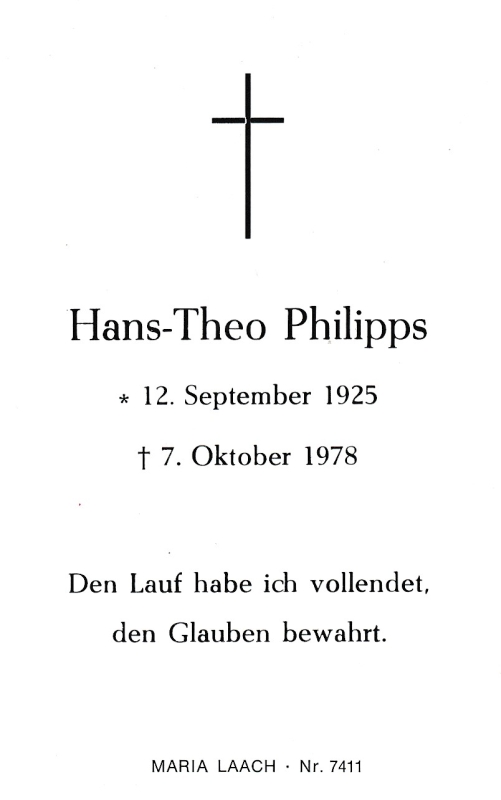 Hans-Theo Philipps

* 12. September 1925

† 7. Oktober 1978

Den Lauf habe ich vollendet, den Glauben bewahrt.

MARIA LAACH · Nr. 7411